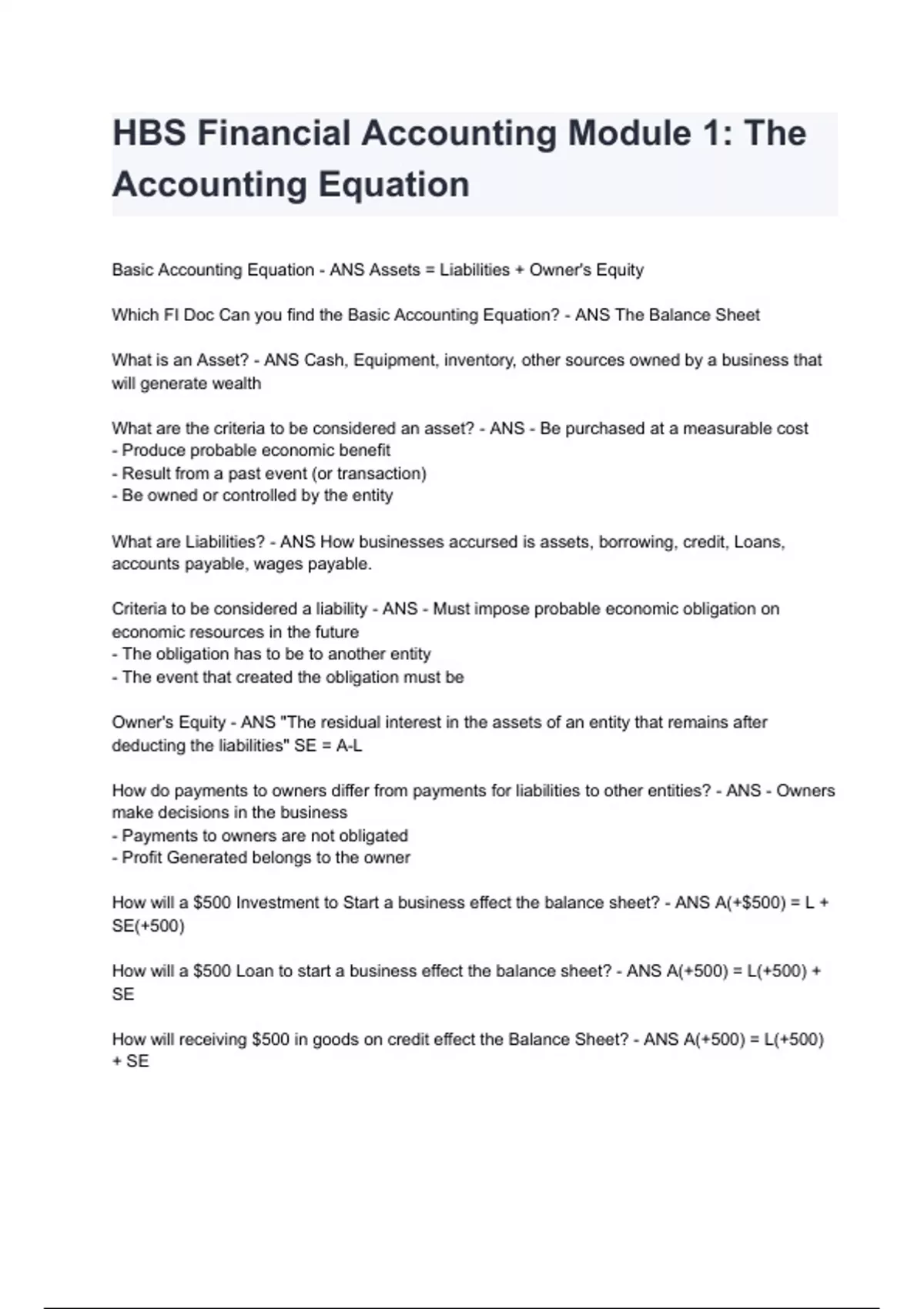 HBS Financial Accounting Module 1: The Accounting Equation

Basic Accounting Equation - ANS Assets = Liabilities + Owner's Equity

Which FI Doc Can you find the Basic Accounting Equation? - ANS The Balance Sheet

What is an Asset? - ANS Cash, Equipment, inventory, other sources owned by a business that will generate wealth

What are the criteria to be considered an asset? - ANS - Be purchased at a measurable cost
- Produce probable economic benefit
- Result from a past event (or transaction)
- Be owned or controlled by the entity

What are Liabilities? - ANS How businesses accursed is assets, borrowing, credit, Loans, accounts payable, wages payable.

Criteria to be considered a liability - ANS - Must impose probable economic obligation on economic resources in the future
- The obligation has to be to another entity
- The event that created the obligation must be

Owner's Equity - ANS "The residual interest in the assets of an entity that remains after deducting the liabilities" SE = A-L

How do payments to owners differ from payments for liabilities to other entities? - ANS - Owners make decisions in the business
- Payments to owners are not obligated
- Profit Generated belongs to the owner

How will a $500 Investment to Start a business effect the balance sheet? - ANS A(+$500) = L + SE(+500)

How will a $500 Loan to start a business effect the balance sheet? - ANS A(+500) = L(+500) + SE

How will receiving $500 in goods on credit effect the Balance Sheet? - ANS A(+500) = L(+500) + SE